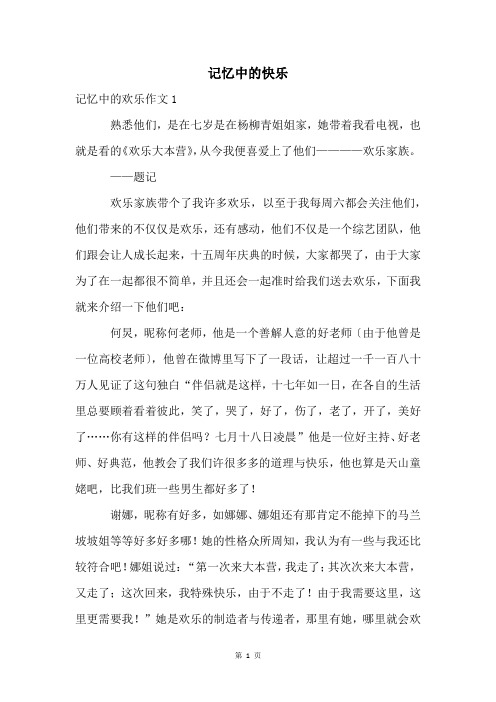 记忆中的快乐

记忆中的欢乐作文 1

熟悉他们，是在七岁是在杨柳青姐姐家，她带着我看电视，也就是看的《欢乐大本营》，从今我便喜爱上了他们————欢乐家族。

——题记

欢乐家族带个了我许多欢乐，以至于我每周六都会关注他们，他们带来的不仅仅是欢乐，还有感动，他们不仅是一个综艺团队，他们跟会让人成长起来，十五周年庆典的时候，大家都哭了，由于大家为了在一起都很不简单，并且还会一起准时给我们送去欢乐，下面我就来介绍一下他们吧：

何炅，昵称何老师，他是一个善解人意的好老师（由于他曾是一位高校老师），他曾在微博里写下了一段话，让超过一千一百八十万人见证了这句独白“伴侣就是这样，十七年如一日，在各自的生活里总要顾着看着彼此，笑了，哭了，好了，伤了，老了，开了，美好了……你有这样的伴侣吗？七月十八日凌晨”他是一位好主持、好老师、好典范，他教会了我们许很多多的道理与快乐，他也算是天山童姥吧，比我们班一些男生都好多了！

谢娜，昵称有好多，如娜娜、娜姐还有那肯定不能掉下的马兰坡坡姐等等好多好多哪！她的性格众所周知，我认为有一些与我还比较符合吧！娜姐说过：“第一次来大本营，我走了；其次次来大本营，又走了；这次回来，我特殊快乐，由于不走了！由于我需要这里，这里更需要我！”她是欢乐的制造者与传递者，那里有她，哪里就会欢

第 1 页